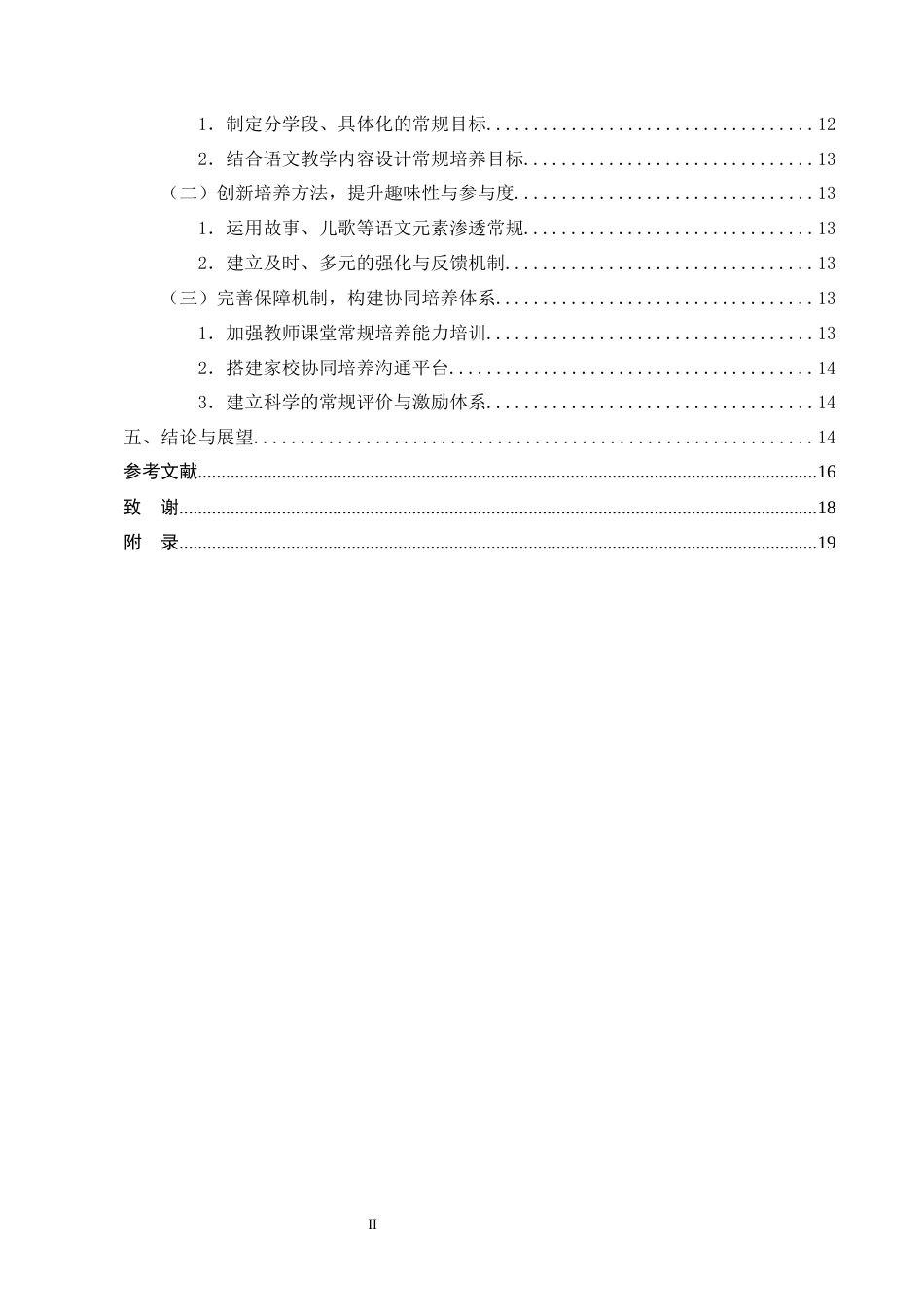 1．制定分学段、具体化的常规目标 12

2．结合语文教学内容设计常规培养目标 13

（二）创新培养方法，提升趣味性与参与度 13

1．运用故事、儿歌等语文元素渗透常规 13

2．建立及时、多元的强化与反馈机制 13

（三）完善保障机制，构建协同培养体系 13

1．加强教师课堂常规培养能力培训 13

2．搭建家校协同培养沟通平台 14

3．建立科学的常规评价与激励体系 14

五、结论与展望 14

参考文献 16

致 谢 18

附 录 19

II